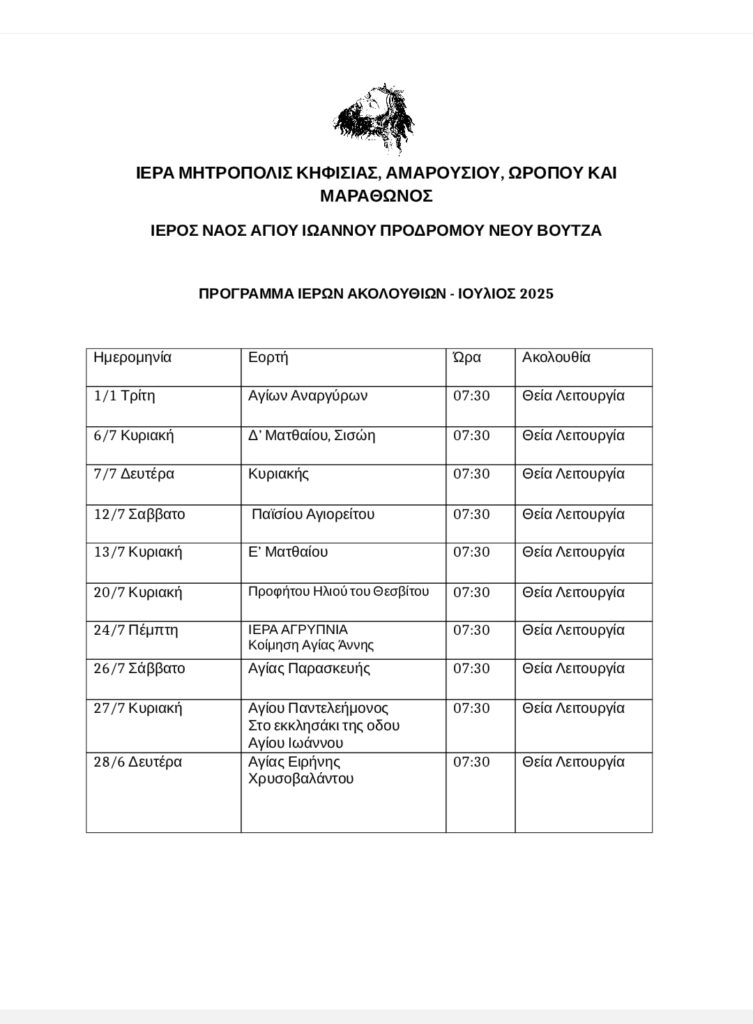 ΙΕΡΑ ΜΗΤΡΟΠΟΛΙΣ ΚΗΦΙΣΙΑΣ, ΑΜΑΡΟΥΣΙΟΥ, ΩΡΟΠΟΥ ΚΑΙ ΜΑΡΑΘΩΝΟΣ

ΙΕΡΟΣ ΝΑΟΣ ΑΓΙΟΥ ΙΩΑΝΝΟΥ ΠΡΟΔΡΟΜΟΥ ΝΕΟΥ ΒΟΥΤΖΑ

ΠΡΟΓΡΑΜΜΑ ΙΕΡΩΝ ΑΚΟΛΟΥΘΙΩΝ - ΙΟΥΛΙΟΣ 2025

| Ημερομηνία | Εορτή | Ώρα | Ακολουθία |
|---|---|---|---|
| 1/1 Τρίτη | Αγίων Αναργύρων | 07:30 | Θεία Λειτουργία |
| 6/7 Κυριακή | Δ' Ματθαίου, Σισώη | 07:30 | Θεία Λειτουργία |
| 7/7 Δευτέρα | Κυριακής | 07:30 | Θεία Λειτουργία |
| 12/7 Σαββατο | Παϊσίου Αγιορείτου | 07:30 | Θεία Λειτουργία |
| 13/7 Κυριακή | Ε' Ματθαίου | 07:30 | Θεία Λειτουργία |
| 20/7 Κυριακή | Προφήτου Ηλιού του Θεσβίτου | 07:30 | Θεία Λειτουργία |
| 24/7 Πέμπτη | ΙΕΡΑ ΑΓΡΥΠΝΙΑ Κοίμηση Αγίας Άννης | 07:30 | Θεία Λειτουργία |
| 26/7 Σάββατο | Αγίας Παρασκευής | 07:30 | Θεία Λειτουργία |
| 27/7 Κυριακή | Αγίου Παντελεήμονος Στο εκκλησάκι της οδου Αγίου Ιωάννου | 07:30 | Θεία Λειτουργία |
| 28/6 Δευτέρα | Αγίας Ειρήνης Χρυσοβαλάντου | 07:30 | Θεία Λειτουργία |